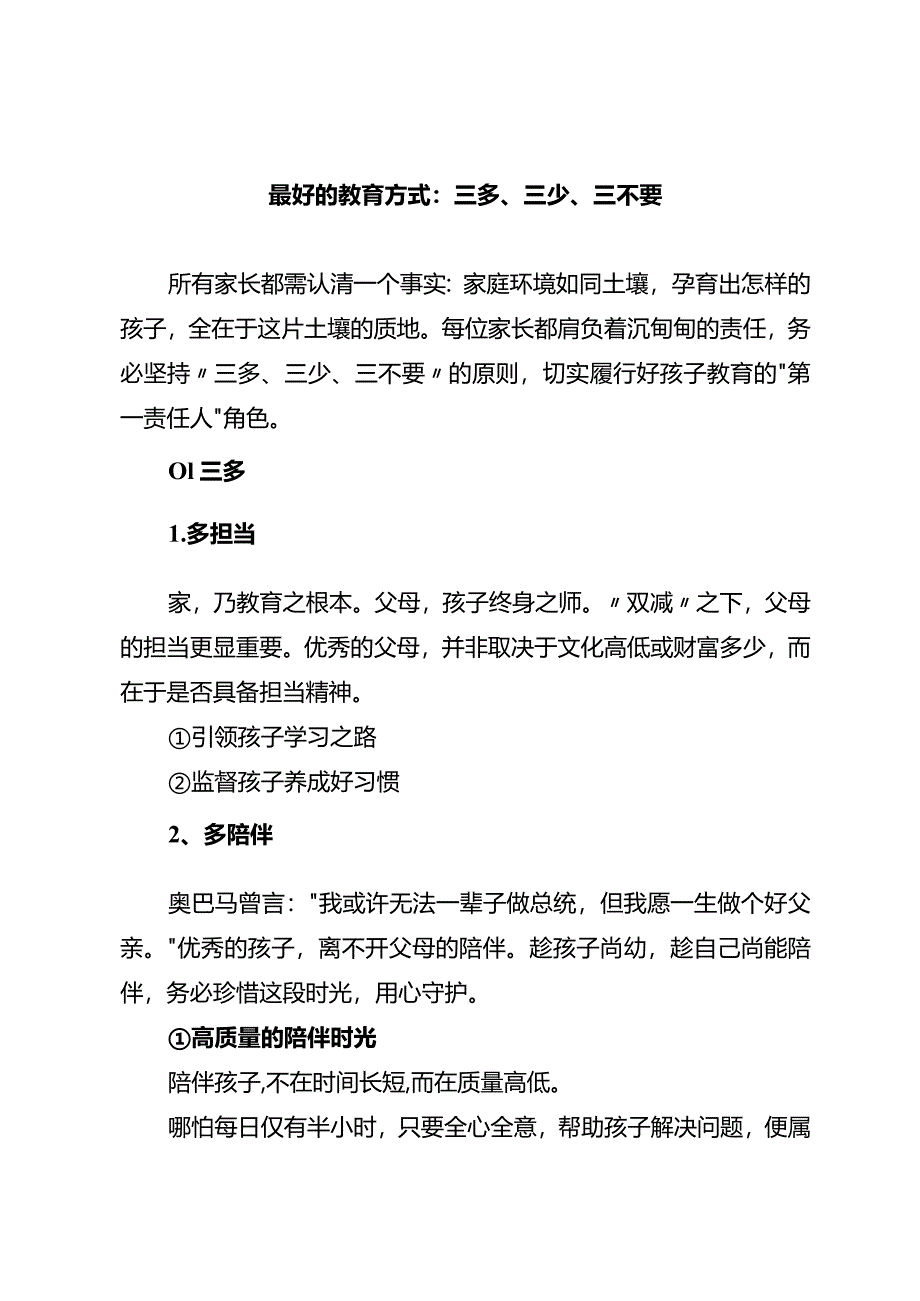 最好的教育方式：三多、三少、三不要

所有家长都需认清一个事实：家庭环境如同土壤，孕育出怎样的孩子，全在于这片土壤的质地。每位家长都肩负着沉甸甸的责任，务必坚持〃三多、三少、三不要〃的原则，切实履行好孩子教育的"第一责任人"角色。

Ol 三多

1.多担当

家，乃教育之根本。父母，孩子终身之师。〃双减〃之下，父母的担当更显重要。优秀的父母，并非取决于文化高低或财富多少，而在于是否具备担当精神。

①引领孩子学习之路

②监督孩子养成好习惯

2、多陪伴

奥巴马曾言："我或许无法一辈子做总统，但我愿一生做个好父亲。"优秀的孩子，离不开父母的陪伴。趁孩子尚幼，趁自己尚能陪伴，务必珍惜这段时光，用心守护。

①高质量的陪伴时光

陪伴孩子,不在时间长短,而在质量高低。

哪怕每日仅有半小时，只要全心全意，帮助孩子解决问题，便属